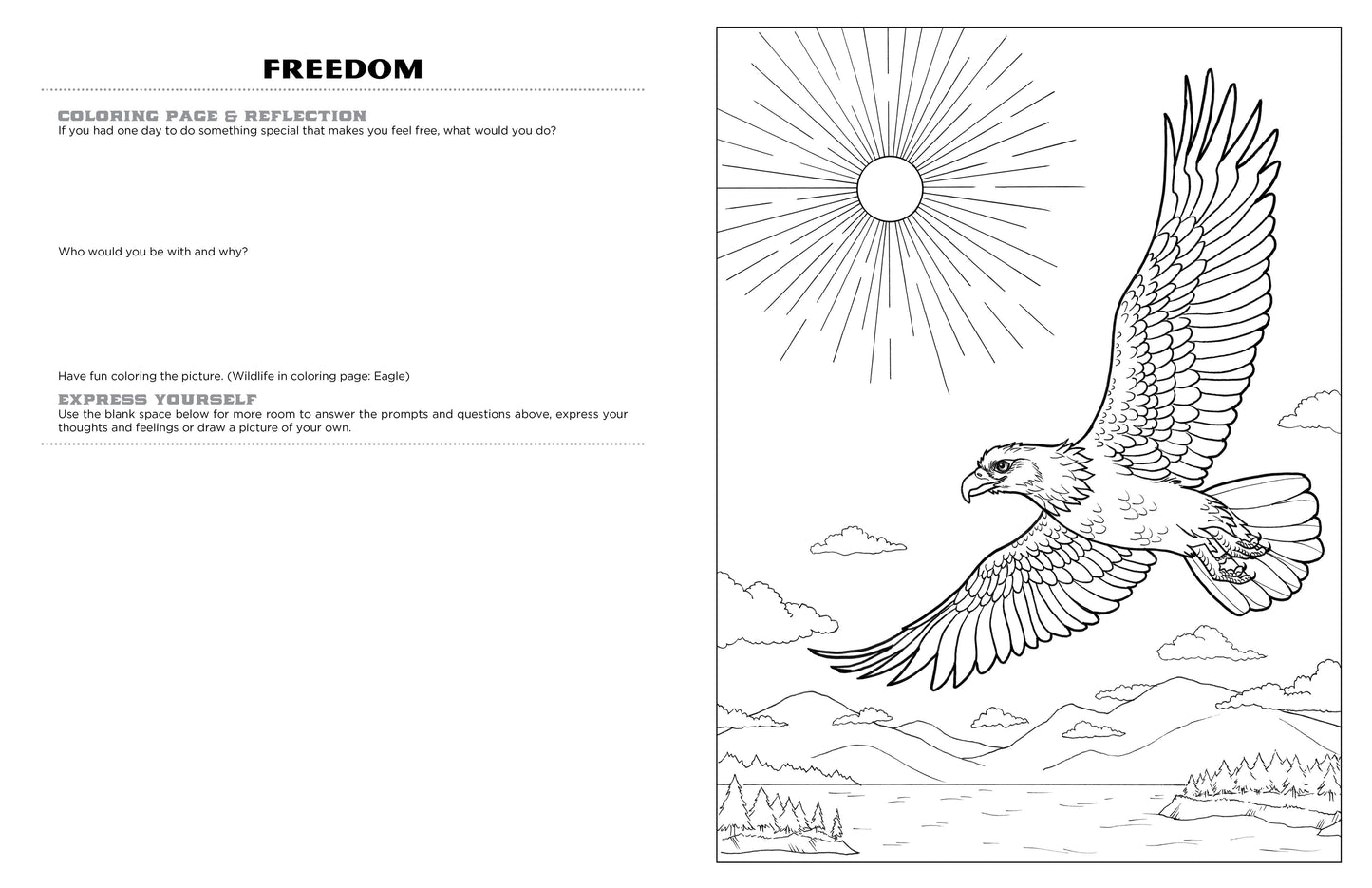 FREEDOM

COLORING PAGE & REFLECTION
If you had one day to do something special that makes you feel free, what would you do?

Who would you be with and why?

Have fun coloring the picture. (Wildlife in coloring page: Eagle)

EXPRESS YOURSELF
Use the blank space below for more room to answer the prompts and questions above, express your thoughts and feelings or draw a picture of your own.